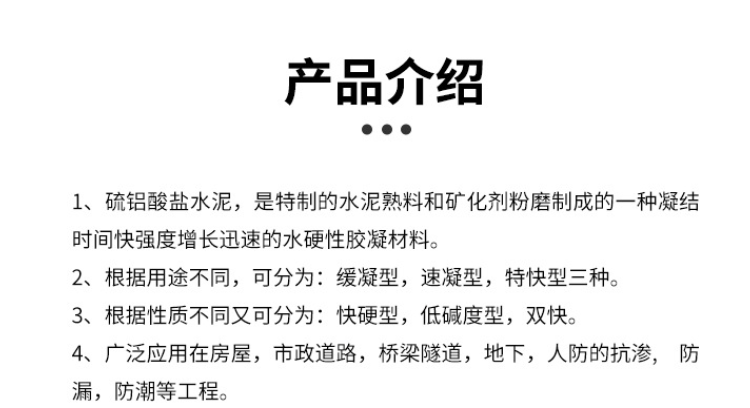 产品介绍

1、硫铝酸盐水泥，是特制的水泥熟料和矿化剂粉磨制成的一种凝结时间快强度增长迅速的水硬性胶凝材料。

2、根据用途不同，可分为：缓凝型，速凝型，特快型三种。

3、根据性质不同又可分为：快硬型，低碱度型，双快。

4、广泛应用在房屋，市政道路，桥梁隧道，地下，人防的抗渗，防漏，防潮等工程。